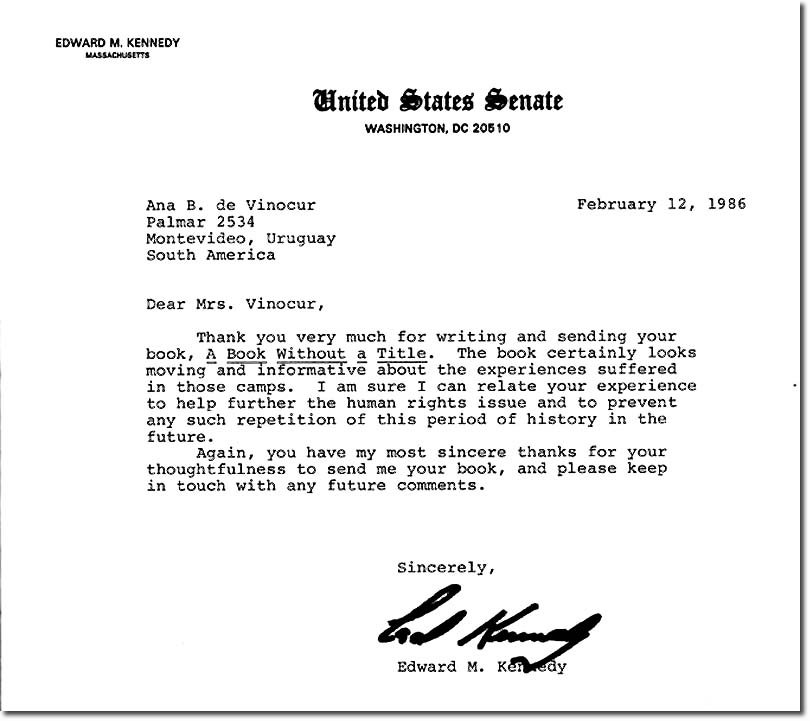 EDWARD M. KENNEDY
MASSACHUSETTS

United States Senate
WASHINGTON, DC 20510

Ana B. de Vinocur
Palmar 2534
Montevideo, Uruguay
South America

February 12, 1986

Dear Mrs. Vinocur,

Thank you very much for writing and sending your book, A Book Without a Title. The book certainly looks moving and informative about the experiences suffered in those camps. I am sure I can relate your experience to help further the human rights issue and to prevent any such repetition of this period of history in the future.

Again, you have my most sincere thanks for your thoughtfulness to send me your book, and please keep in touch with any future comments.

Sincerely,

Ted Kennedy

Edward M. Kennedy